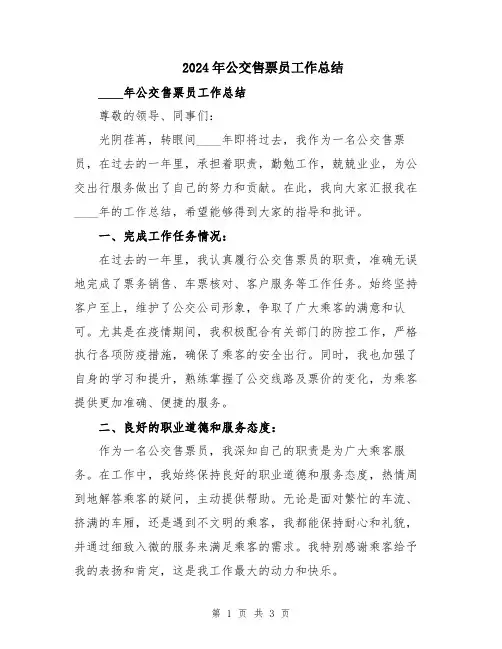 2024年公交售票员工作总结

____年公交售票员工作总结

尊敬的领导、同事们:

光阴荏苒，转眼间____年即将过去，我作为一名公交售票员，在过去的一年里，承担着职责，勤勉工作，兢兢业业，为公交出行服务做出了自己的努力和贡献。在此，我向大家汇报我在____年的工作总结，希望能够得到大家的指导和批评。

一、完成工作任务情况:

在过去的一年里，我认真履行公交售票员的职责，准确无误地完成了票务销售、车票核对、客户服务等工作任务。始终坚持客户至上，维护了公交公司形象，争取了广大乘客的满意和认可。尤其是在疫情期间，我积极配合有关部门的防控工作，严格执行各项防疫措施，确保了乘客的安全出行。同时，我也加强了自身的学习和提升，熟练掌握了公交线路及票价的变化，为乘客提供更加准确、便捷的服务。

二、良好的职业道德和服务态度:

作为一名公交售票员，我深知自己的职责是为广大乘客服务。在工作中，我始终保持良好的职业道德和服务态度，热情周到地解答乘客的疑问，主动提供帮助。无论是面对繁忙的车流、挤满的车厢，还是遇到不文明的乘客，我都能保持耐心和礼貌，并通过细致入微的服务来满足乘客的需求。我特别感谢乘客给予我的表扬和肯定，这是我工作最大的动力和快乐。

第 1 页 共 3 页